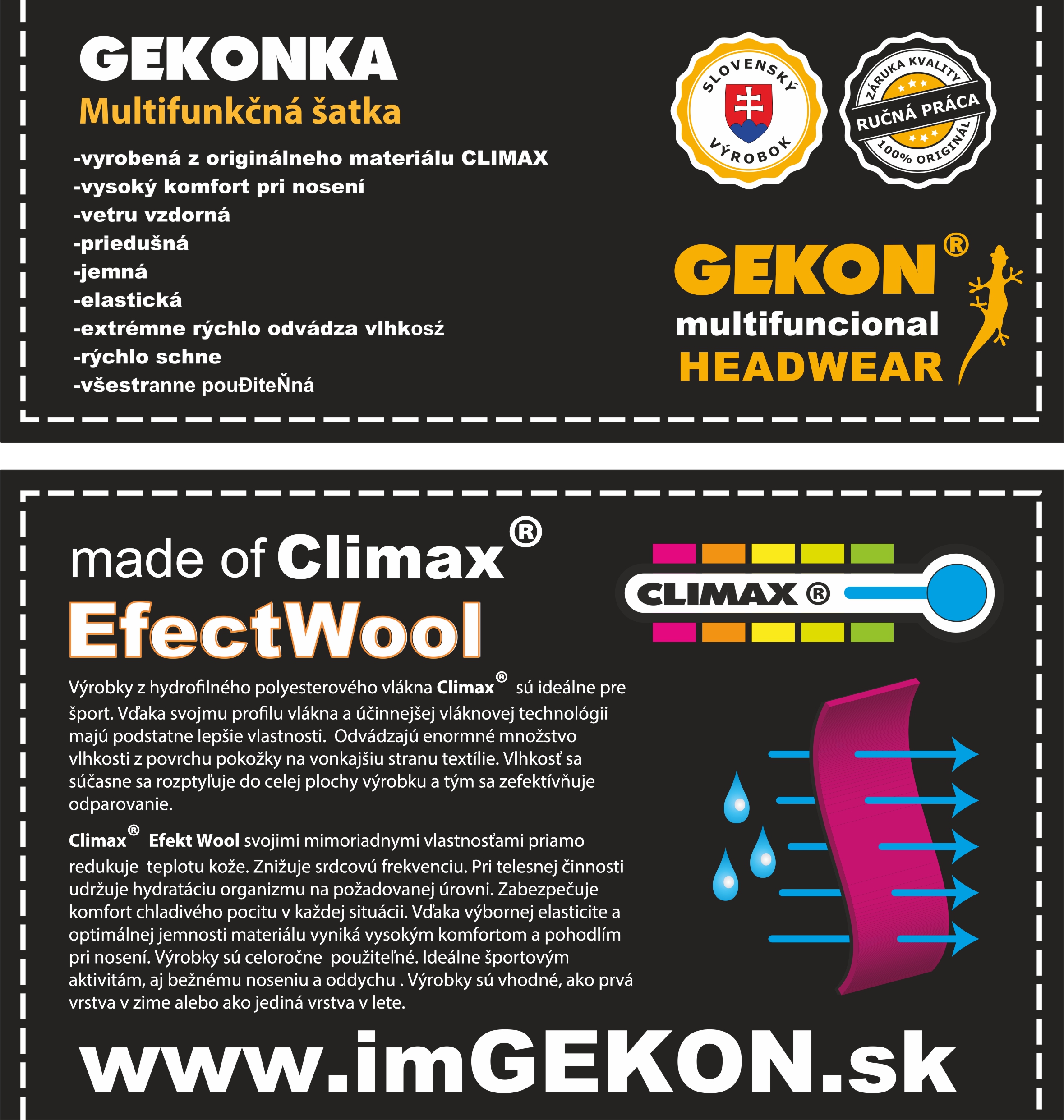 GEKONKA
Multifunkčná šatka

-vyrobená z originálneho materiálu CLIMAX
-vysoký komfort pri nosení
-vetru vzdorná
-priedušná
-jemná
-elastická
-extrémne rýchlo odvádza vlhkosź
-rýchlo schne
-všestranne pouĐiteŇná

SLOVENSKÝ VÝROBOK

ZÁRUKA KVALITY
RUČNÁ PRÁCA
100% ORIGINÁL

GEKON®
multifuncional
HEADWEAR

made of Climax®
EfectWool

CLIMAX ®

Výrobky z hydrofilného polyesterového vlákna Climax® sú ideálne pre šport. Vďaka svojmu profilu vlákna a účinnejšej vláknovej technológii majú podstatne lepšie vlastnosti. Odvádzajú enormné množstvo vlhkosti z povrchu pokožky na vonkajšiu stranu textílie. Vlhkosť sa súčasne sa rozptyľuje do celej plochy výrobku a tým sa zefektívňuje odparovanie.

Climax® Efekt Wool svojimi mimoriadnymi vlastnosťami priamo redukuje teplotu kože. Znižuje srdcovú frekvenciu. Pri telesnej činnosti udržuje hydratáciu organizmu na požadovanej úrovni. Zabezpečuje komfort chladivého pocitu v každej situácii. Vďaka výbornej elasticite a optimálnej jemnosti materiálu vyniká vysokým komfortom a pohodlím pri nosení. Výrobky sú celoročne použiteľné. Ideálne športovým aktivitám, aj bežnému noseniu a oddychu . Výrobky sú vhodné, ako prvá vrstva v zime alebo ako jediná vrstva v lete.

www.imGEKON.sk